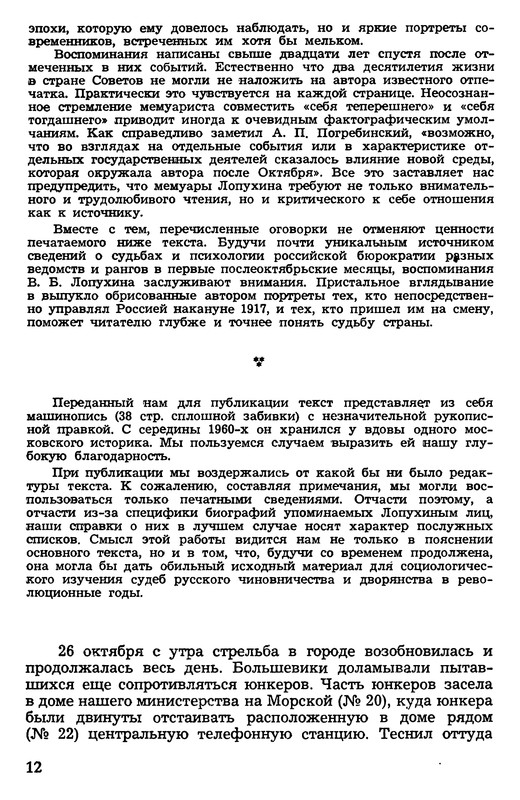 эпохи, которую ему довелось наблюдать, но и яркие портреты современников, встреченных им хотя бы мельком.

Воспоминания написаны свыше двадцати лет спустя после отмеченных в них событий. Естественно что два десятилетия жизни в стране Советов не могли не наложить на автора известного отпечатка. Практически это чувствуется на каждой странице. Неосознанное стремление мемуариста совместить «себя теперешнего» и «себя тогдашнего» приводит иногда к очевидным фактографическим умолчаниям. Как справедливо заметил А. П. Погребинский, «возможно, что во взглядах на отдельные события или в характеристике отдельных государственных деятелей сказалось влияние новой среды, которая окружала автора после Октября». Все это заставляет нас предупредить, что мемуары Лопухина требуют не только внимательного и трудолюбивого чтения, но и критического к себе отношения как к источнику.

Вместе с тем, перечисленные оговорки не отменяют ценности печатаемого ниже текста. Будучи почти уникальным источником сведений о судьбах и психологии российской бюрократии разных ведомств и рангов в первые послеоктябрьские месяцы, воспоминания В. Б. Лопухина заслуживают внимания. Пристальное вглядывание в выпукло обрисованные автором портреты тех, кто непосредственно управлял Россией накануне 1917, и тех, кто пришел им на смену, поможет читателю глубже и точнее понять судьбу страны.

Переданный нам для публикации текст представляет из себя машинопись (38 стр. сплошной забивки) с незначительной рукописной правкой. С середины 1960-х он хранился у вдовы одного московского историка. Мы пользуемся случаем выразить ей нашу глубокую благодарность.

При публикации мы воздержались от какой бы ни было редактуры текста. К сожалению, составляя примечания, мы могли воспользоваться только печатными сведениями. Отчасти поэтому, а отчасти из-за специфики биографий упоминаемых Лопухиным лиц, наши справки о них в лучшем случае носят характер послужных списков. Смысл этой работы видится нам не только в пояснении основного текста, но и в том, что, будучи со временем продолжена, она могла бы дать обильный исходный материал для социологического изучения судеб русского чиновничества и дворянства в революционные годы.

26 октября с утра стрельба в городе возобновилась и продолжалась весь день. Большевики доламывали пытавшихся еще сопротивляться юнкеров. Часть юнкеров засела в доме нашего министерства на Морской (№ 20), куда юнкера были двинуты отстаивать расположенную в доме рядом (№ 22) центральную телефонную станцию. Теснил оттуда

12